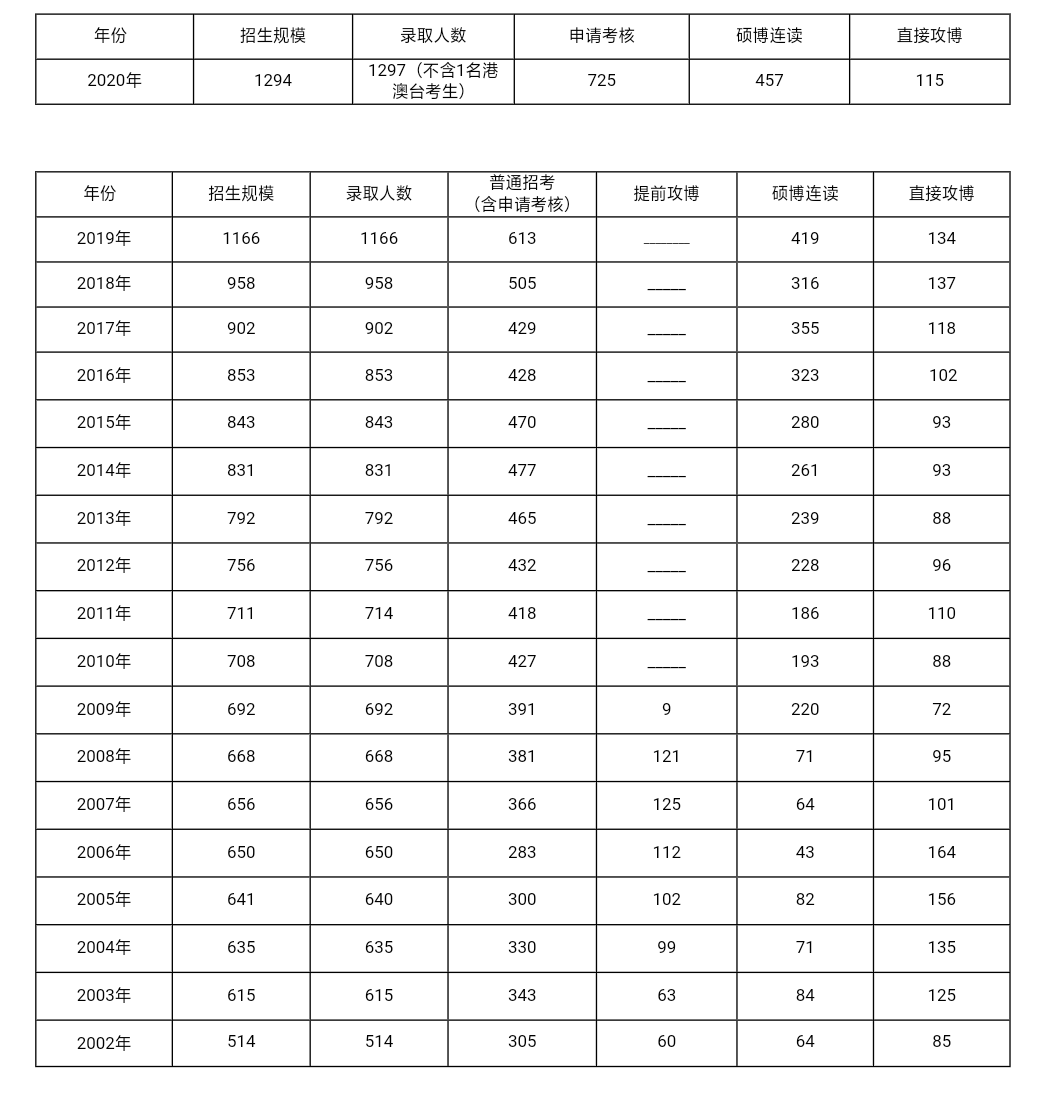 | 年份 | 招生规模 | 录取人数 | 申请考核 | 硕博连读 | 直接攻博 |
|---|---|---|---|---|---|
| 2020年 | 1294 | 1297（不含1名港澳台考生） | 725 | 457 | 115 |

| 年份 | 招生规模 | 录取人数 | 普通招考（含申请考核） | 提前攻博 | 硕博连读 | 直接攻博 |
|---|---|---|---|---|---|---|
| 2019年 | 1166 | 1166 | 613 | ______ | 419 | 134 |
| 2018年 | 958 | 958 | 505 | _____ | 316 | 137 |
| 2017年 | 902 | 902 | 429 | _____ | 355 | 118 |
| 2016年 | 853 | 853 | 428 | _____ | 323 | 102 |
| 2015年 | 843 | 843 | 470 | _____ | 280 | 93 |
| 2014年 | 831 | 831 | 477 | _____ | 261 | 93 |
| 2013年 | 792 | 792 | 465 | _____ | 239 | 88 |
| 2012年 | 756 | 756 | 432 | _____ | 228 | 96 |
| 2011年 | 711 | 714 | 418 | _____ | 186 | 110 |
| 2010年 | 708 | 708 | 427 | _____ | 193 | 88 |
| 2009年 | 692 | 692 | 391 | 9 | 220 | 72 |
| 2008年 | 668 | 668 | 381 | 121 | 71 | 95 |
| 2007年 | 656 | 656 | 366 | 125 | 64 | 101 |
| 2006年 | 650 | 650 | 283 | 112 | 43 | 164 |
| 2005年 | 641 | 640 | 300 | 102 | 82 | 156 |
| 2004年 | 635 | 635 | 330 | 99 | 71 | 135 |
| 2003年 | 615 | 615 | 343 | 63 | 84 | 125 |
| 2002年 | 514 | 514 | 305 | 60 | 64 | 85 |